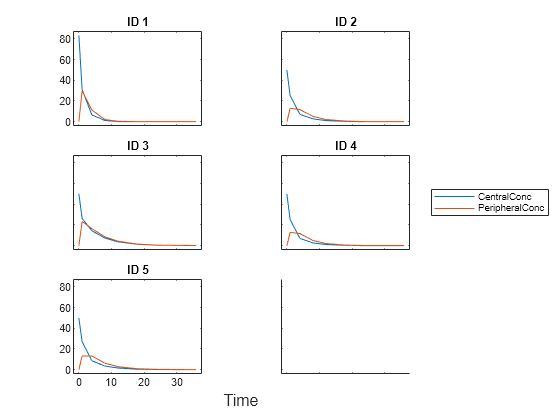 ID 1
80
60
40
20
0

ID 2

ID 3

ID 4

CentralConc
PeripheralConc

ID 5
80
60
40
20
0
0
10
20
30

Time